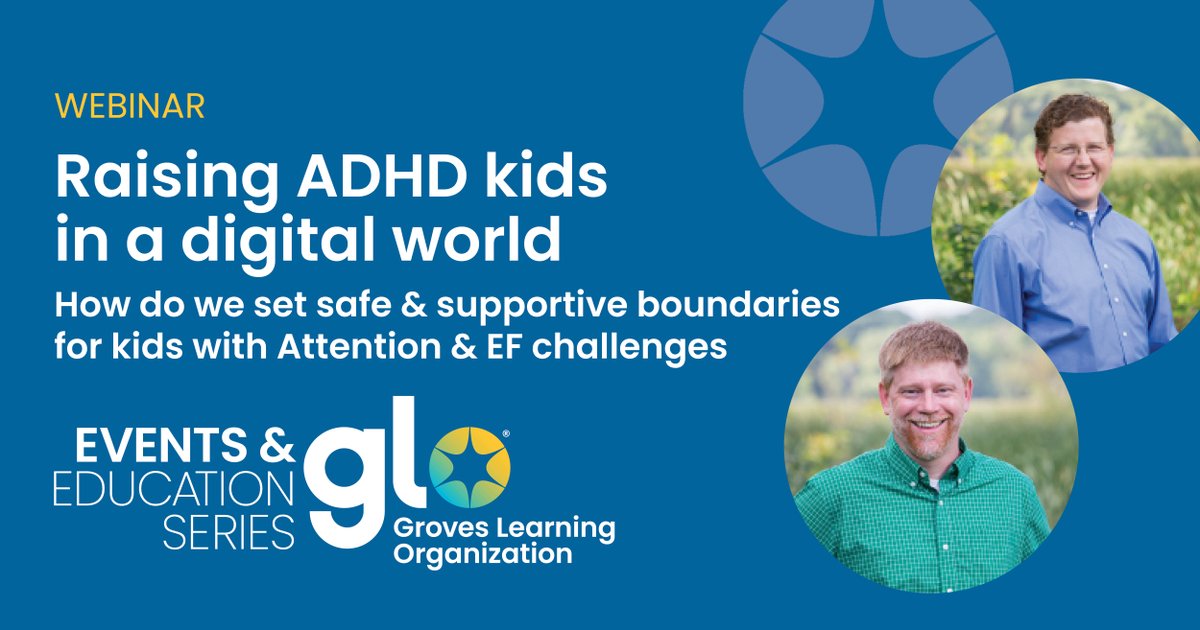 WEBINAR

Raising ADHD kids in a digital world

How do we set safe & supportive boundaries for kids with Attention & EF challenges

EVENTS & EDUCATION SERIES

glo®

Groves Learning Organization